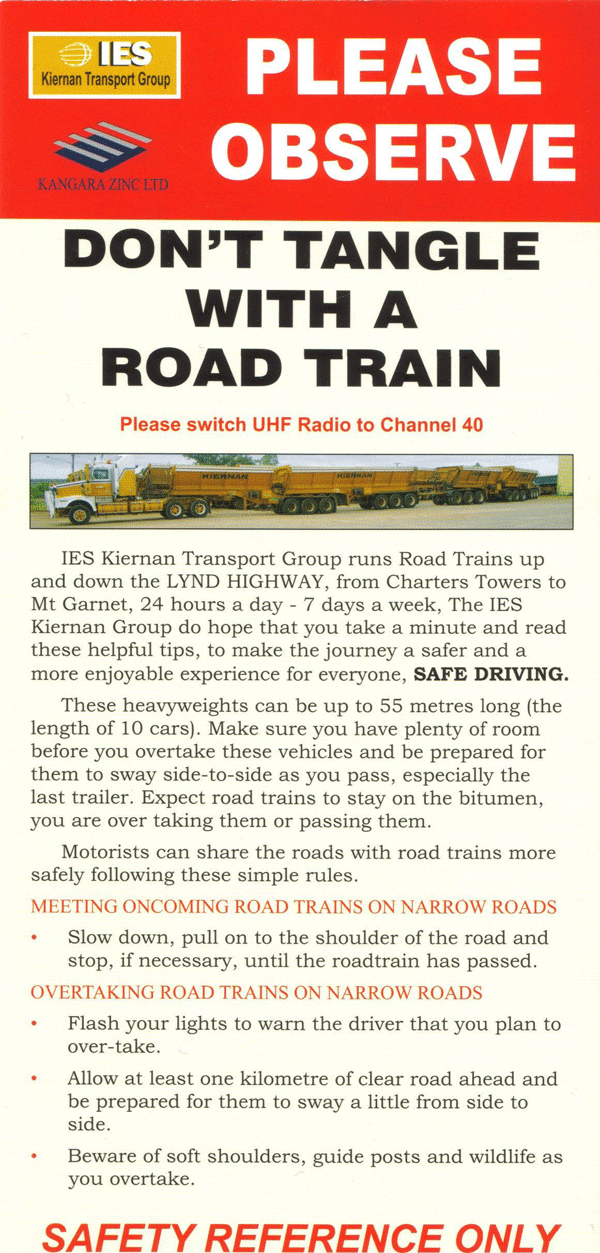 IES
Kiernan Transport Group

KANGARA ZINC LTD

PLEASE OBSERVE

DON'T TANGLE WITH A ROAD TRAIN

Please switch UHF Radio to Channel 40

KIERNAN

KIERNAN

IES Kiernan Transport Group runs Road Trains up and down the LYND HIGHWAY, from Charters Towers to Mt Garnet, 24 hours a day - 7 days a week, The IES Kiernan Group do hope that you take a minute and read these helpful tips, to make the journey a safer and a more enjoyable experience for everyone, SAFE DRIVING.

These heavyweights can be up to 55 metres long (the length of 10 cars). Make sure you have plenty of room before you overtake these vehicles and be prepared for them to sway side-to-side as you pass, especially the last trailer. Expect road trains to stay on the bitumen, you are over taking them or passing them.

Motorists can share the roads with road trains more safely following these simple rules.

MEETING ONCOMING ROAD TRAINS ON NARROW ROADS

• Slow down, pull on to the shoulder of the road and stop, if necessary, until the roadtrain has passed.

OVERTAKING ROAD TRAINS ON NARROW ROADS

• Flash your lights to warn the driver that you plan to over-take.

• Allow at least one kilometre of clear road ahead and be prepared for them to sway a little from side to side.

• Beware of soft shoulders, guide posts and wildlife as you overtake.

SAFETY REFERENCE ONLY